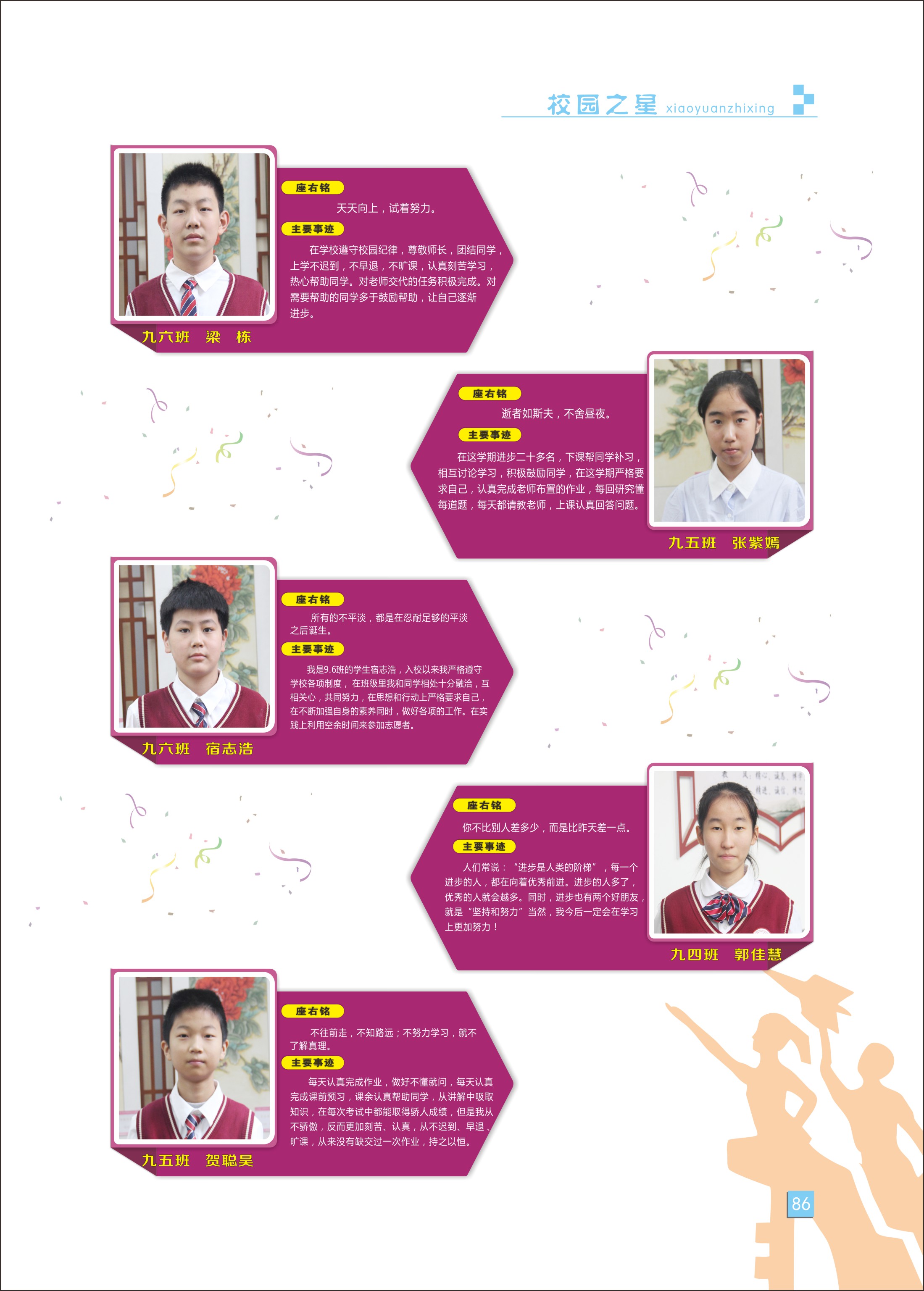 校园之星 xiaoyuanzhixing

座右铭

天天向上，试着努力。

主要事迹

在学校遵守校园纪律，尊敬师长，团结同学，上学不迟到，不早退，不旷课，认真刻苦学习，热心帮助同学。对老师交代的任务积极完成。对需要帮助的同学多于鼓励帮助，让自己逐渐进步。

九六班 梁 栋

座右铭

逝者如斯夫，不舍昼夜。

主要事迹

在这学期进步二十多名，下课帮同学补习，相互讨论学习，积极鼓励同学，在这学期严格要求自己，认真完成老师布置的作业，每回研究懂每道题，每天都请教老师，上课认真回答问题。

九五班 张紫嫣

座右铭

所有的不平淡，都是在忍耐足够的平淡之后诞生。

主要事迹

我是9.6班的学生宿志浩，入校以来我严格遵守学校各项制度，在班级里我和同学相处十分融洽，互相关心，共同努力，在思想和行动上严格要求自己，在不断加强自身的素养同时，做好各项的工作。在实践上利用空余时间来参加志愿者。

九六班 宿志浩

座右铭

你不比别人差多少，而是比昨天差一点。

主要事迹

人们常说：“进步是人类的阶梯”，每一个进步的人，都在向着优秀前进。进步的人多了，优秀的人就会越多。同时，进步也有两个好朋友，就是“坚持和努力”当然，我今后一定会在学习上更加努力！

九四班 郭佳慧

座右铭

不往前走，不知路远；不努力学习，就不了解真理。

主要事迹

每天认真完成作业，做好不懂就问，每天认真完成课前预习，课余认真帮助同学，从讲解中吸取知识，在每次考试中都能取得骄人成绩，但是我从不骄傲，反而更加刻苦、认真，从不迟到、早退、旷课，从来没有缺交过一次作业，持之以恒。

九五班 贺聪昊

86